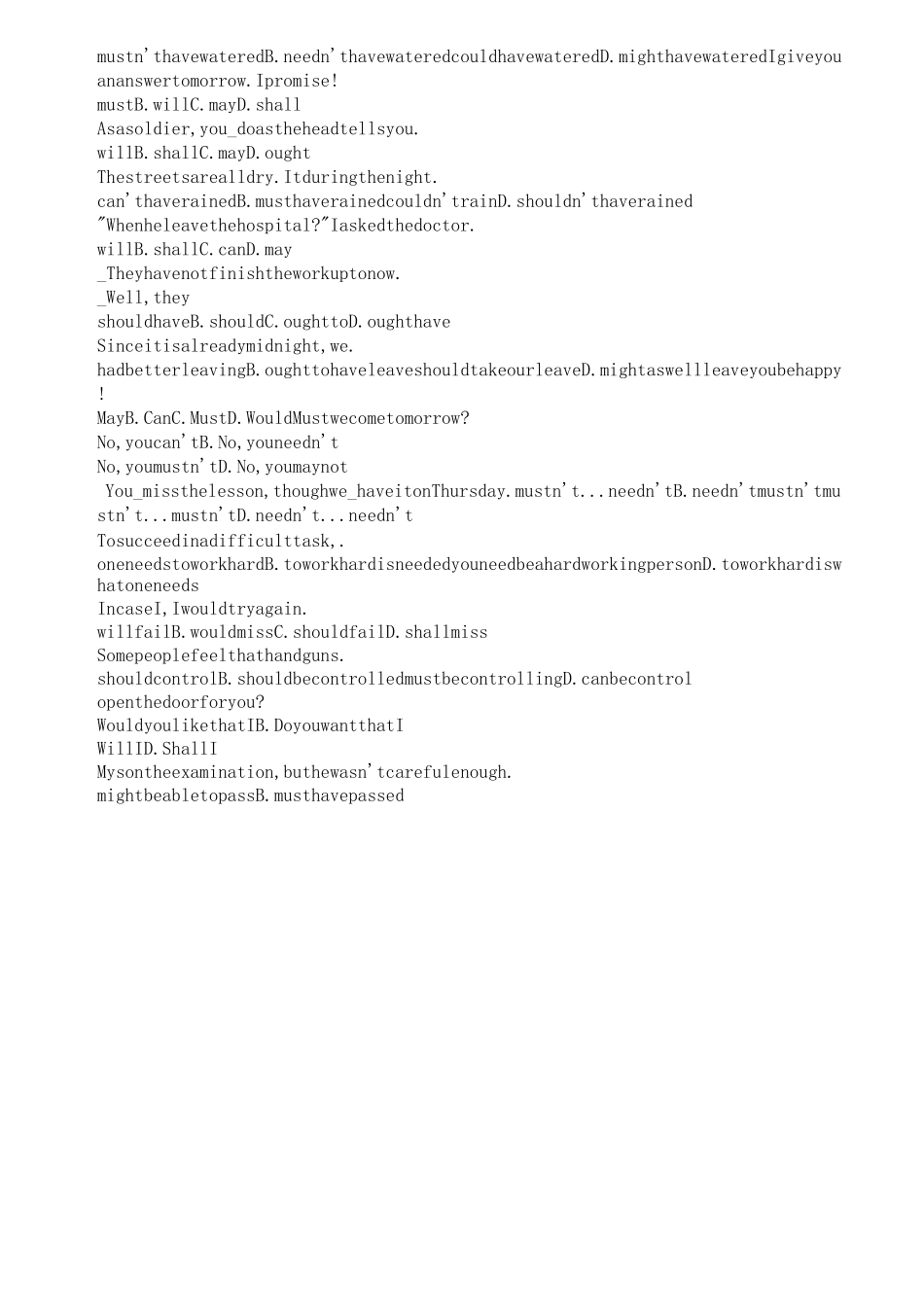 mustn'thavewateredB.needn'thavewateredcouldhavewateredD.mighthavewateredIgiveyouananswertomorrow.Ipromise!
mustB.willC.mayD.shall
Asasoldier,you_doastheheadtellsyou.
willB.shallC.mayD.ought
Thestreetsarealldry.Itduringthenight.
can'thaverainedB.musthaverainedcouldn'trainD.shouldn'thaverained
"Whenheleavethehospital?"Iaskedthedoctor.
willB.shallC.canD.may
_Theyhavenotfinishtheworkuptonow.
_Well,they
shouldhaveB.shouldC.oughttoD.oughthave
Sinceitisalreadymidnight,we.
hadbetterleavingB.oughttohaveleaveshouldtakeourleaveD.mightaswellleaveyoubehappy!
MayB.CanC.MustD.WouldMustwecometomorrow?
No,youcan'tB.No,youneedn't
No,youmustn'tD.No,youmaynot
You_missthelesson,thoughwe_haveitonThursday.mustn't...needn'tB.needn'tmustn'tmustn't...mustn'tD.needn't...needn't
Tosucceedinadifficulttask,.
oneneedstoworkhardB.toworkhardisneededyouneedbeahardworkingpersonD.toworkhardiswhatoneneeds
IncaseI,Iwouldtryagain.
willfailB.wouldmissC.shouldfailD.shallmiss
Somepeoplefeelthathandguns.
shouldcontrolB.shouldbecontrolledmustbecontrollingD.canbecontrol
openthedoorforyou?
WouldyoulikethatIB.DoyouwantthatI
WillID.ShallI
Mysontheexamination,buthewasn'tcarefulenough.
mightbeabletopassB.musthavepassed